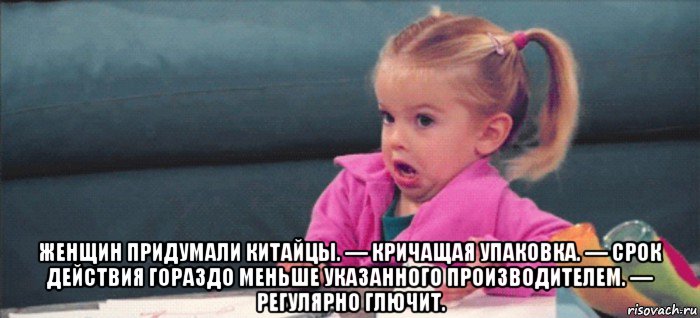 ЖЕНЩИН ПРИДУМАЛИ КИТАЙЦЫ. — КРИЧАЩАЯ УПАКОВКА. — СРОК ДЕЙСТВИЯ ГОРАЗДО МЕНЬШЕ УКАЗАННОГО ПРОИЗВОДИТЕЛЕМ. — РЕГУЛЯРНО ГЛЮЧИТ.

risovach.ru